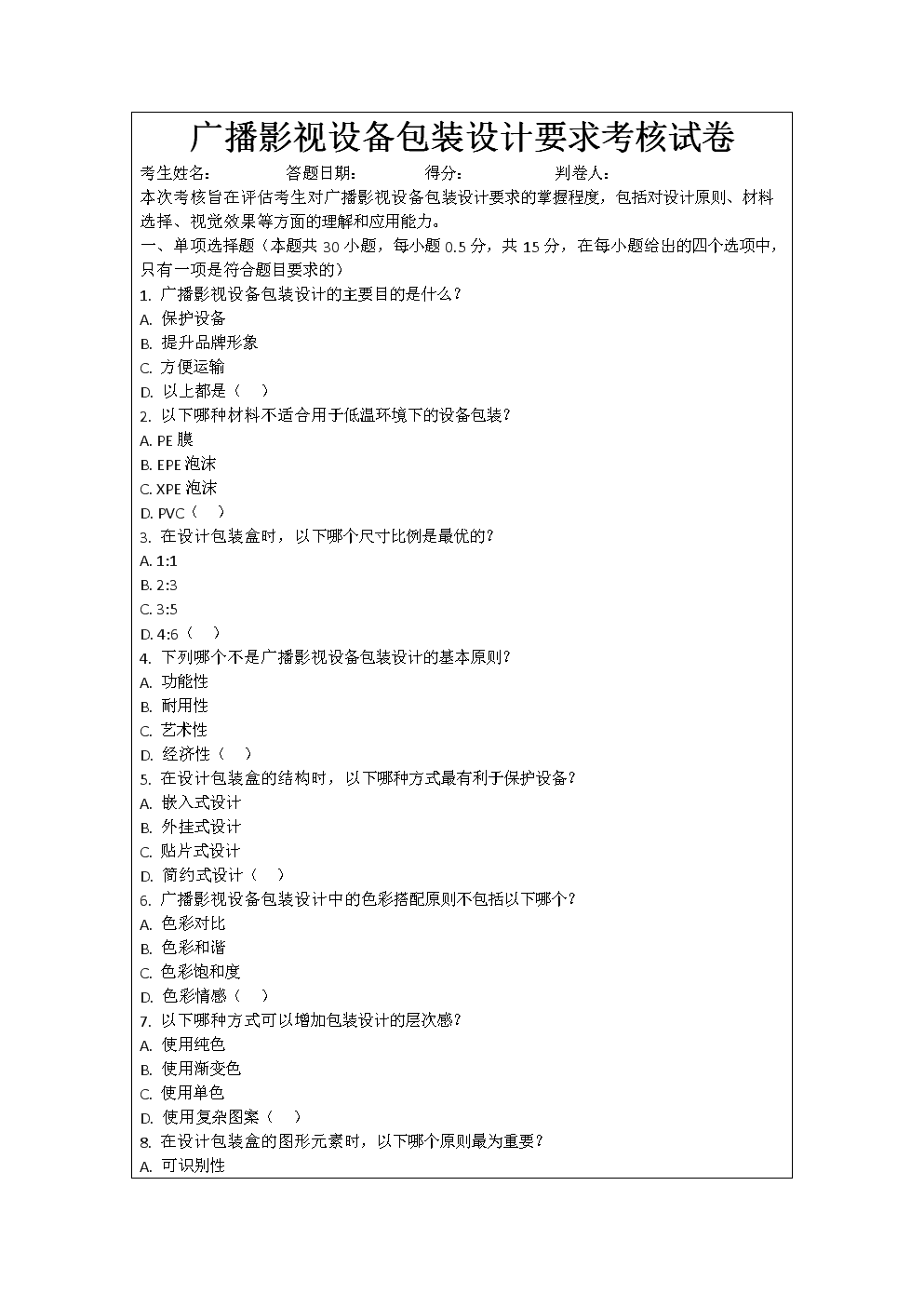 广播影视设备包装设计要求考核试卷

考生姓名： 答题日期： 得分： 判卷人：

本次考核旨在评估考生对广播影视设备包装设计要求的掌握程度，包括对设计原则、材料选择、视觉效果等方面的理解和应用能力。

一、单项选择题（本题共30小题，每小题0.5分，共15分，在每小题给出的四个选项中，只有一项是符合题目要求的）

1.广播影视设备包装设计的主要目的是什么？
A.保护设备
B.提升品牌形象
C.方便运输
D.以上都是（ ）
2.以下哪种材料不适合用于低温环境下的设备包装？
A.PE膜
B.EPE泡沫
C.XPE泡沫
D.PVC（ ）
3.在设计包装盒时，以下哪个尺寸比例是最优的？
A.1:1
B.2:3
C.3:5
D.4:6（ ）
4.下列哪个不是广播影视设备包装设计的基本原则？
A.功能性
B.耐用性
C.艺术性
D.经济性（ ）
5.在设计包装盒的结构时，以下哪种方式最有利于保护设备？
A.嵌入式设计
B.外挂式设计
C.贴片式设计
D.简约式设计（ ）
6.广播影视设备包装设计中的色彩搭配原则不包括以下哪个？
A.色彩对比
B.色彩和谐
C.色彩饱和度
D.色彩情感（ ）
7.以下哪种方式可以增加包装设计的层次感？
A.使用纯色
B.使用渐变色
C.使用单色
D.使用复杂图案（ ）
8.在设计包装盒的图形元素时，以下哪个原则最为重要？
A.可识别性